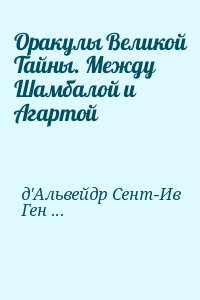 Оракулы Великой Тайны. Между Шамбалой и Агартой

д'Альвейдр Сент-Ив Ген ...